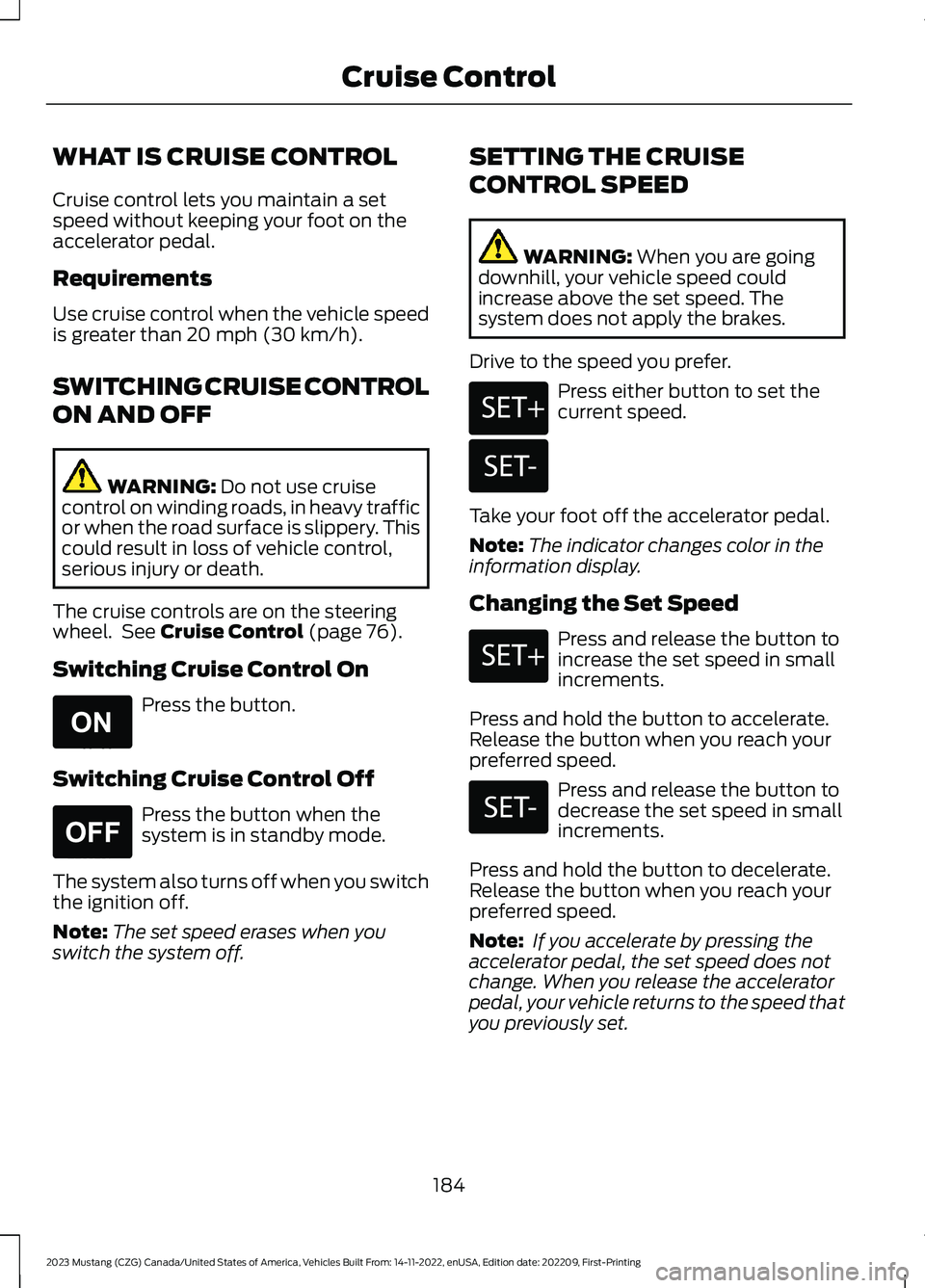 Cruise Control

WHAT IS CRUISE CONTROL

Cruise control lets you maintain a set speed without keeping your foot on the accelerator pedal.

Requirements

Use cruise control when the vehicle speed is greater than 20 mph (30 km/h).

SWITCHING CRUISE CONTROL ON AND OFF

WARNING: Do not use cruise control on winding roads, in heavy traffic or when the road surface is slippery. This could result in loss of vehicle control, serious injury or death.

The cruise controls are on the steering wheel. See Cruise Control (page 76).

Switching Cruise Control On

ON

Press the button.

Switching Cruise Control Off

OFF

Press the button when the system is in standby mode.

The system also turns off when you switch the ignition off.

Note: The set speed erases when you switch the system off.

SETTING THE CRUISE CONTROL SPEED

WARNING: When you are going downhill, your vehicle speed could increase above the set speed. The system does not apply the brakes.

Drive to the speed you prefer.

SET+

SET-

Press either button to set the current speed.

Take your foot off the accelerator pedal.

Note: The indicator changes color in the information display.

Changing the Set Speed

SET+

Press and release the button to increase the set speed in small increments.

Press and hold the button to accelerate. Release the button when you reach your preferred speed.

SET-

Press and release the button to decrease the set speed in small increments.

Press and hold the button to decelerate. Release the button when you reach your preferred speed.

Note: If you accelerate by pressing the accelerator pedal, the set speed does not change. When you release the accelerator pedal, your vehicle returns to the speed that you previously set.

184

2023 Mustang (CZG) Canada/United States of America, Vehicles Built From: 14-11-2022, enUSA, Edition date: 202209, First-Printing

carmanualsonline.info